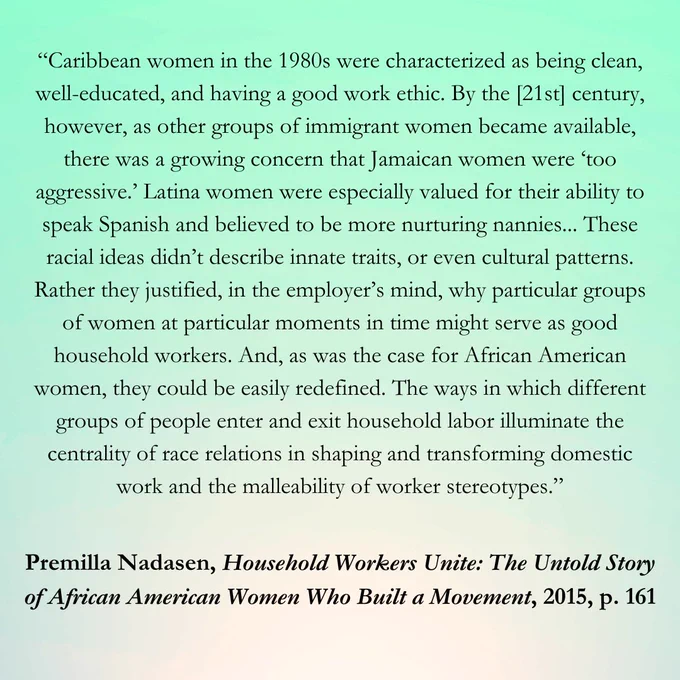 “Caribbean women in the 1980s were characterized as being clean, well-educated, and having a good work ethic. By the [21st] century, however, as other groups of immigrant women became available, there was a growing concern that Jamaican women were ‘too aggressive.’ Latina women were especially valued for their ability to speak Spanish and believed to be more nurturing nannies... These racial ideas didn’t describe innate traits, or even cultural patterns. Rather they justified, in the employer’s mind, why particular groups of women at particular moments in time might serve as good household workers. And, as was the case for African American women, they could be easily redefined. The ways in which different groups of people enter and exit household labor illuminate the centrality of race relations in shaping and transforming domestic work and the malleability of worker stereotypes.”

Premilla Nadasen, Household Workers Unite: The Untold Story of African American Women Who Built a Movement, 2015, p. 161